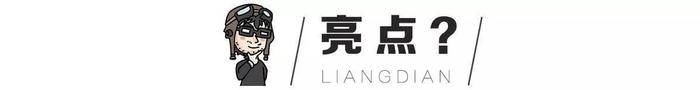 亮点？

LIANGDIAN